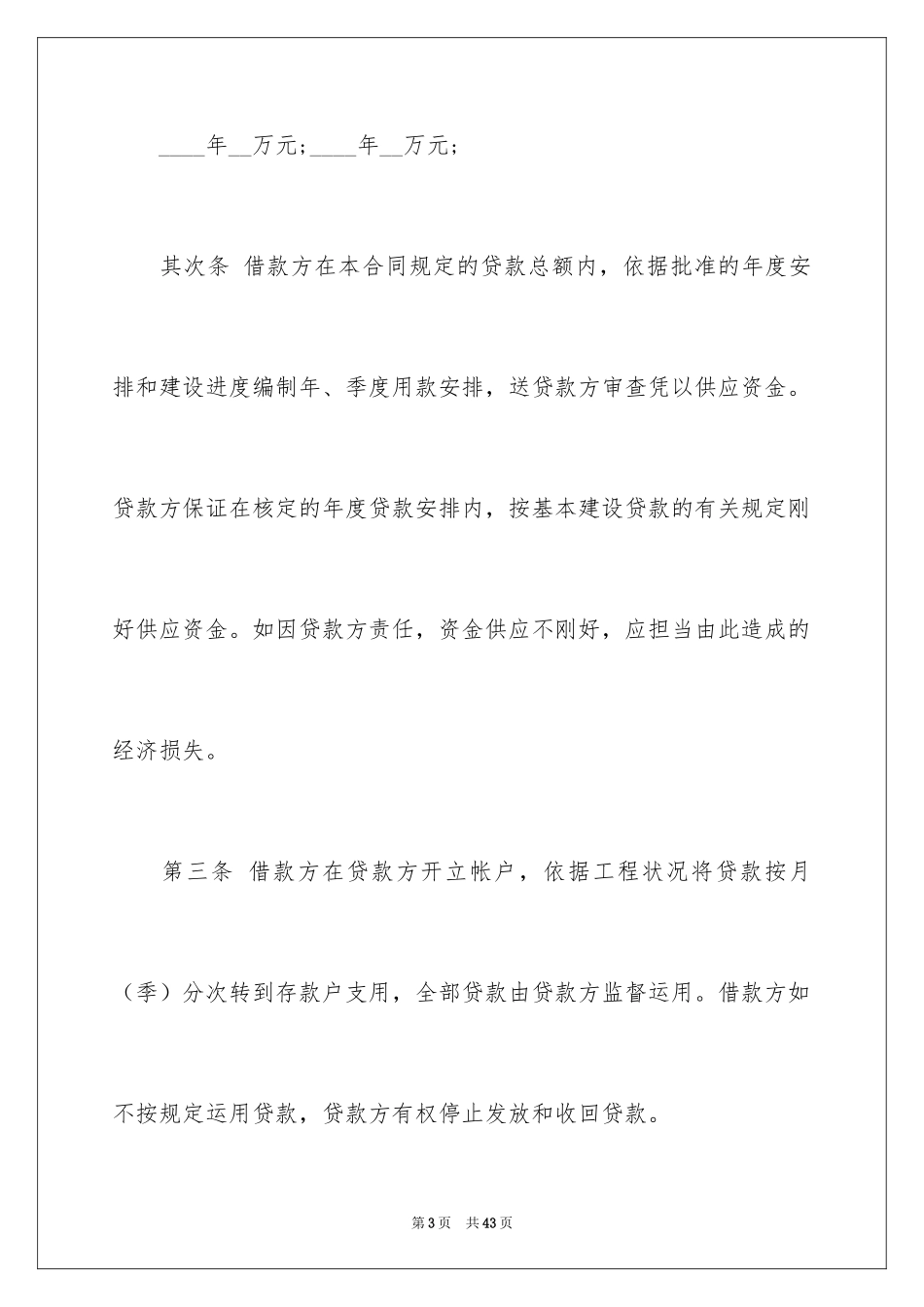 ____年__万元；____年__万元；

其次条 借款方在本合同规定的贷款总额内，依据批准的年度安排和建设进度编制年、季度用款安排，送贷款方审查凭以供应资金。贷款方保证在核定的年度贷款安排内，按基本建设贷款的有关规定刚好供应资金。如因贷款方责任，资金供应不刚好，应担当由此造成的经济损失。

第三条 借款方在贷款方开立帐户，依据工程状况将贷款按月（季）分次转到存款户支用，全部贷款由贷款方监督运用。借款方如不按规定运用贷款，贷款方有权停止发放和收回贷款。

第3页 共43页